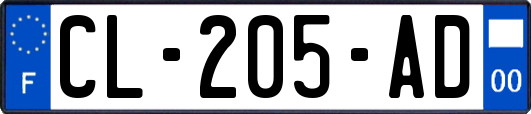 F
CL-205-AD
00